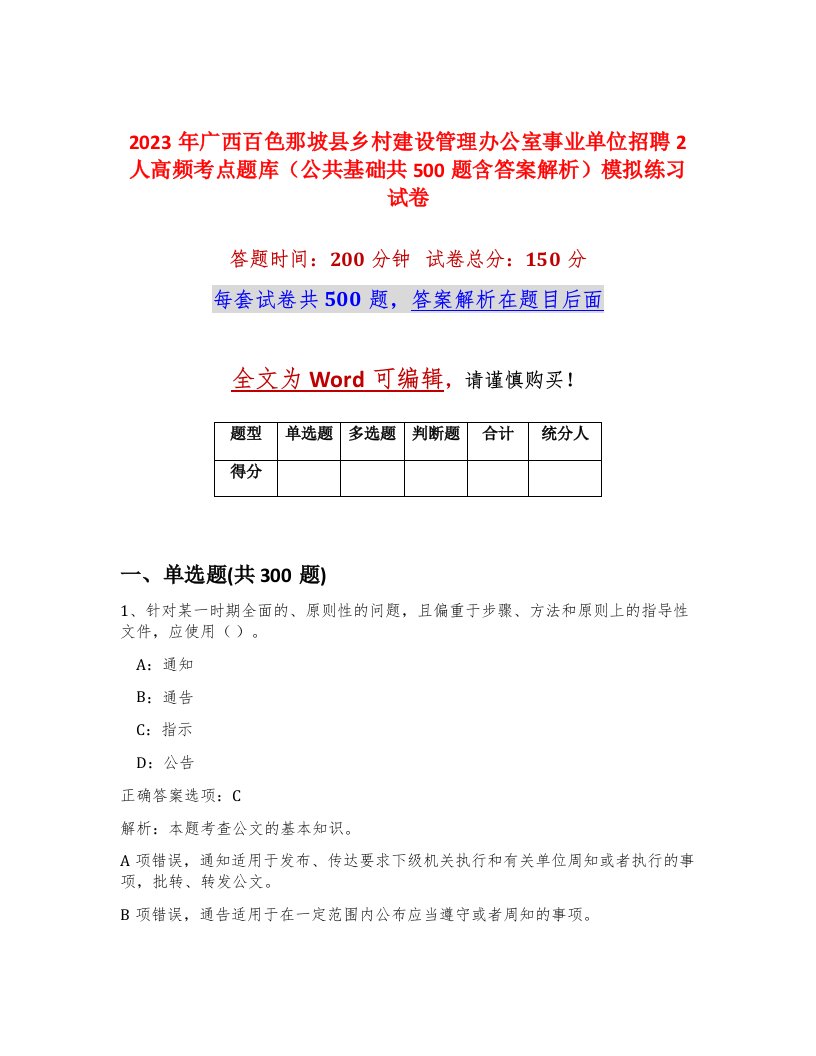 2023 年广西百色那坡县乡村建设管理办公室事业单位招聘 2 人高频考点题库（公共基础共 500 题含答案解析）模拟练习试卷

答题时间：200 分钟 试卷总分：150 分

每套试卷共 500 题，答案解析在题目后面

全文为 Word 可编辑，请谨慎购买！

| 题型 | 单选题 | 多选题 | 判断题 | 合计 | 统分人 |
|---|---|---|---|---|---|
| 得分 | | | | | |

一、单选题(共 300 题)

1、针对某一时期全面的、原则性的问题，且偏重于步骤、方法和原则上的指导性文件，应使用（ ）。

A：通知

B：通告

C：指示

D：公告

正确答案选项：C

解析：本题考查公文的基本知识。

A 项错误，通知适用于发布、传达要求下级机关执行和有关单位周知或者执行的事项，批转、转发公文。

B 项错误，通告适用于在一定范围内公布应当遵守或者周知的事项。